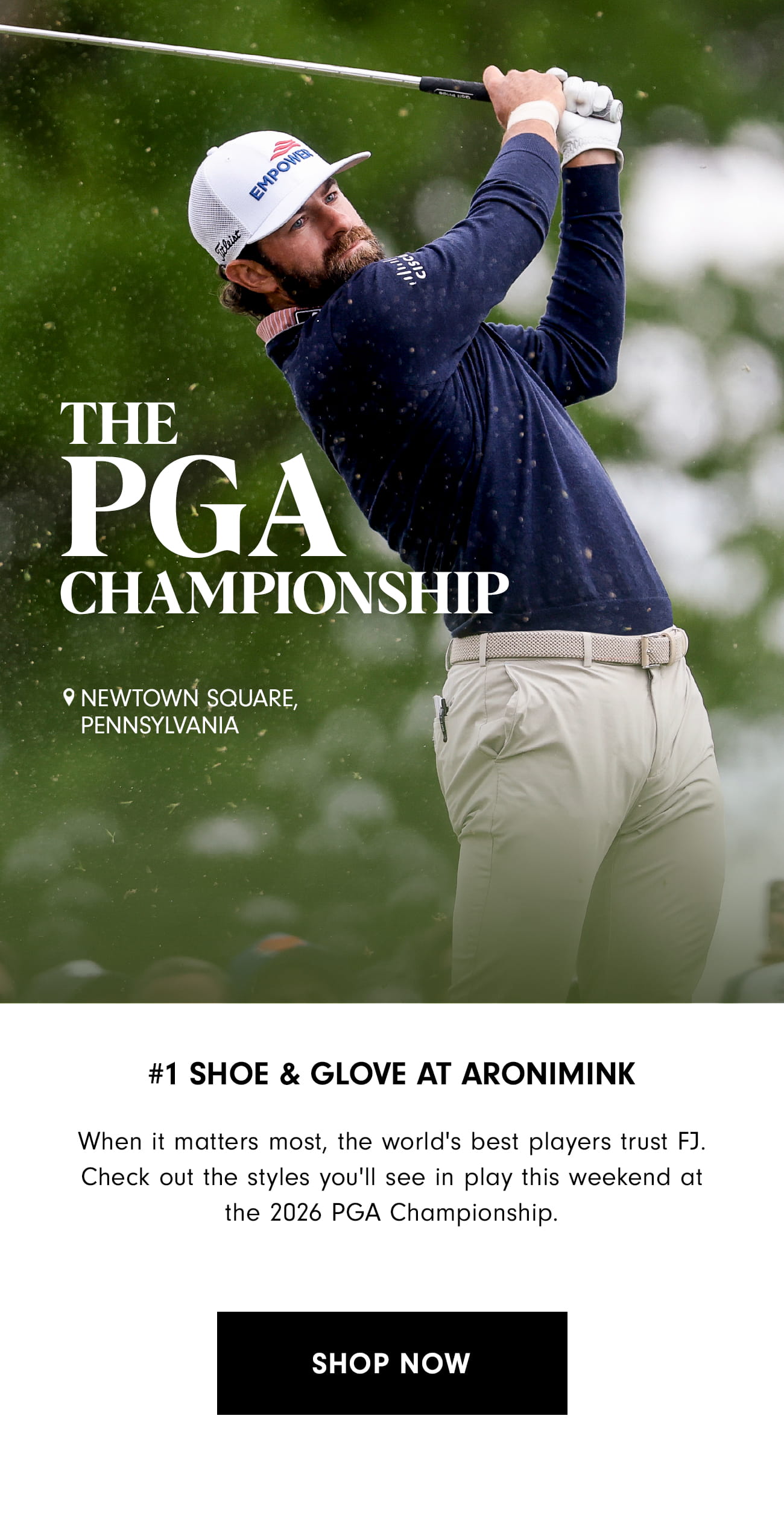 EMPOWER

Titleist

cisco

THE PGA CHAMPIONSHIP

NEWTOWN SQUARE, PENNSYLVANIA

#1 SHOE & GLOVE AT ARONIMINK

When it matters most, the world's best players trust FJ. Check out the styles you'll see in play this weekend at the 2026 PGA Championship.

SHOP NOW